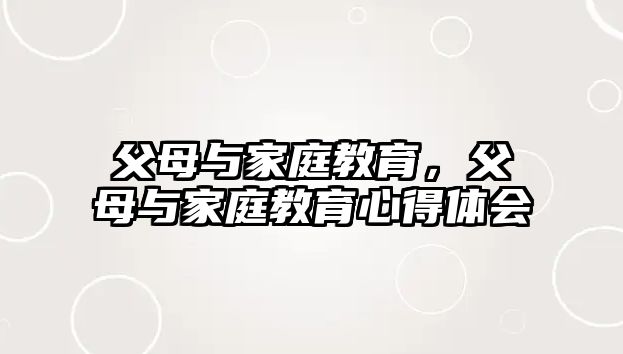 父母与家庭教育，父母与家庭教育心得体会